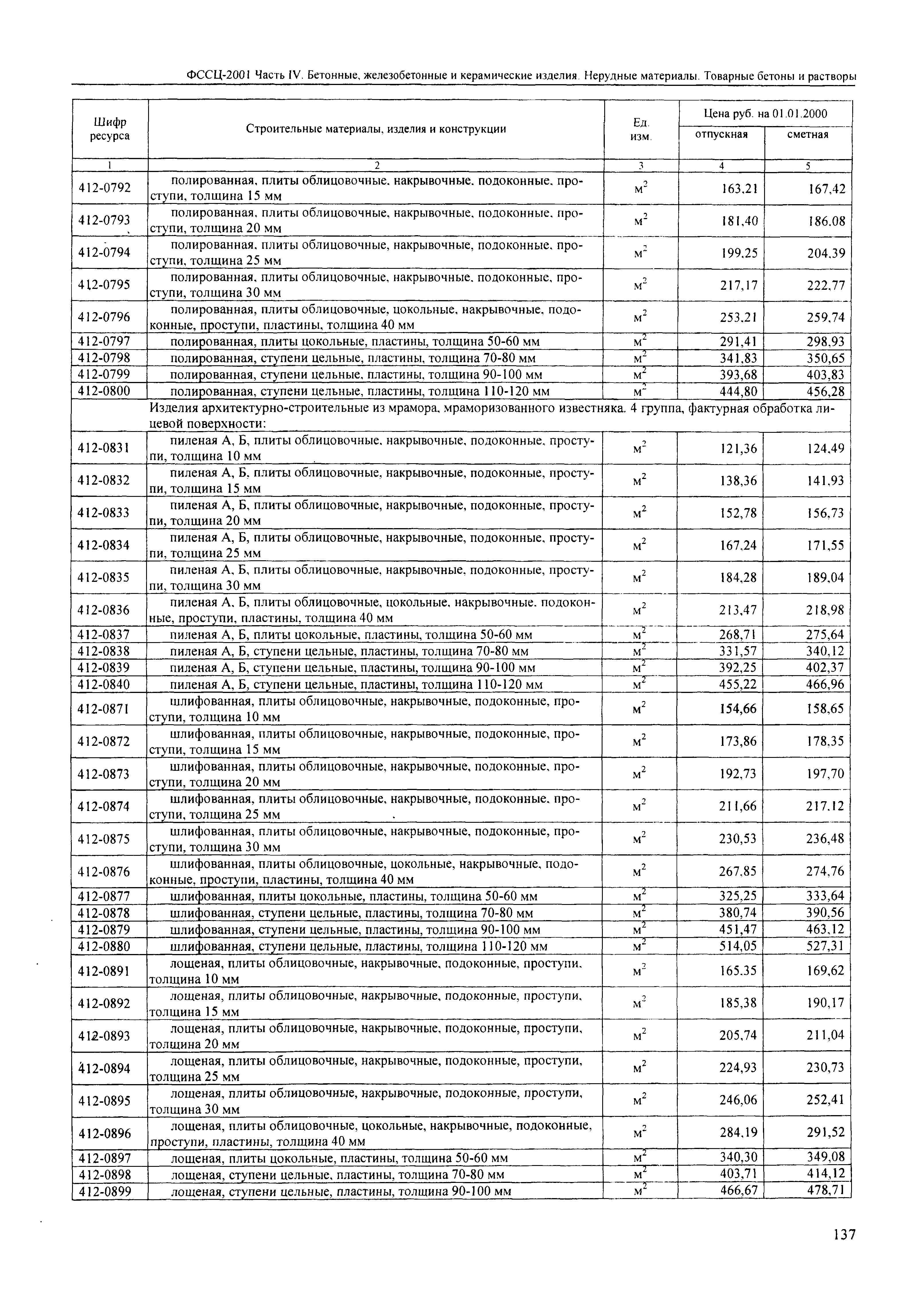 ФССЦ-2001 Часть IV. Бетонные, железобетонные и керамические изделия. Нерудные материалы. Товарные бетоны и растворы

| Шифр ресурса | Строительные материалы, изделия и конструкции | Ед. изм. | Цена руб. на 01.01.2000 отпускная | Цена руб. на 01.01.2000 сметная |
|---|---|---|---|---|
| 1 | 2 | 3 | 4 | 5 |
| 412-0792 | полированная, плиты облицовочные, накрывочные, подоконные, проступи, толщина 15 мм | $м^2$ | 163,21 | 167,42 |
| 412-0793 | полированная, плиты облицовочные, накрывочные, подоконные, проступи, толщина 20 мм | $м^2$ | 181,40 | 186,08 |
| 412-0794 | полированная, плиты облицовочные, накрывочные, подоконные, проступи, толщина 25 мм | $м^2$ | 199,25 | 204,39 |
| 412-0795 | полированная, плиты облицовочные, накрывочные, подоконные, проступи, толщина 30 мм | $м^2$ | 217,17 | 222,77 |
| 412-0796 | полированная, плиты облицовочные, цокольные, накрывочные, подоконные, проступи, пластины, толщина 40 мм | $м^2$ | 253,21 | 259,74 |
| 412-0797 | полированная, плиты цокольные, пластины, толщина 50-60 мм | $м^2$ | 291,41 | 298,93 |
| 412-0798 | полированная, ступени цельные, пластины, толщина 70-80 мм | $м^2$ | 341,83 | 350,65 |
| 412-0799 | полированная, ступени цельные, пластины, толщина 90-100 мм | $м^2$ | 393,68 | 403,83 |
| 412-0800 | полированная, ступени цельные, пластины, толщина 110-120 мм | $м^2$ | 444,80 | 456,28 |
| | Изделия архитектурно-строительные из мрамора, мраморизованного известняка. 4 группа, фактурная обработка лицевой поверхности: | | | |
| 412-0831 | пиленая А, Б, плиты облицовочные, накрывочные, подоконные, проступи, толщина 10 мм | $м^2$ | 121,36 | 124,49 |
| 412-0832 | пиленая А, Б, плиты облицовочные, накрывочные, подоконные, проступи, толщина 15 мм | $м^2$ | 138,36 | 141,93 |
| 412-0833 | пиленая А, Б, плиты облицовочные, накрывочные, подоконные, проступи, толщина 20 мм | $м^2$ | 152,78 | 156,73 |
| 412-0834 | пиленая А, Б, плиты облицовочные, накрывочные, подоконные, проступи, толщина 25 мм | $м^2$ | 167,24 | 171,55 |
| 412-0835 | пиленая А, Б, плиты облицовочные, накрывочные, подоконные, проступи, толщина 30 мм | $м^2$ | 184,28 | 189,04 |
| 412-0836 | пиленая А, Б, плиты облицовочные, цокольные, накрывочные, подоконные, проступи, пластины, толщина 40 мм | $м^2$ | 213,47 | 218,98 |
| 412-0837 | пиленая А, Б, плиты цокольные, пластины, толщина 50-60 мм | $м^2$ | 268,71 | 275,64 |
| 412-0838 | пиленая А, Б, ступени цельные, пластины, толщина 70-80 мм | $м^2$ | 331,57 | 340,12 |
| 412-0839 | пиленая А, Б, ступени цельные, пластины, толщина 90-100 мм | $м^2$ | 392,25 | 402,37 |
| 412-0840 | пиленая А, Б, ступени цельные, пластины, толщина 110-120 мм | $м^2$ | 455,22 | 466,96 |
| 412-0871 | шлифованная, плиты облицовочные, накрывочные, подоконные, проступи, толщина 10 мм | $м^2$ | 154,66 | 158,65 |
| 412-0872 | шлифованная, плиты облицовочные, накрывочные, подоконные, проступи, толщина 15 мм | $м^2$ | 173,86 | 178,35 |
| 412-0873 | шлифованная, плиты облицовочные, накрывочные, подоконные, проступи, толщина 20 мм | $м^2$ | 192,73 | 197,70 |
| 412-0874 | шлифованная, плиты облицовочные, накрывочные, подоконные, проступи, толщина 25 мм | $м^2$ | 211,66 | 217,12 |
| 412-0875 | шлифованная, плиты облицовочные, накрывочные, подоконные, проступи, толщина 30 мм | $м^2$ | 230,53 | 236,48 |
| 412-0876 | шлифованная, плиты облицовочные, цокольные, накрывочные, подоконные, проступи, пластины, толщина 40 мм | $м^2$ | 267,85 | 274,76 |
| 412-0877 | шлифованная, плиты цокольные, пластины, толщина 50-60 мм | $м^2$ | 325,25 | 333,64 |
| 412-0878 | шлифованная, ступени цельные, пластины, толщина 70-80 мм | $м^2$ | 380,74 | 390,56 |
| 412-0879 | шлифованная, ступени цельные, пластины, толщина 90-100 мм | $м^2$ | 451,47 | 463,12 |
| 412-0880 | шлифованная, ступени цельные, пластины, толщина 110-120 мм | $м^2$ | 514,05 | 527,31 |
| 412-0891 | лощеная, плиты облицовочные, накрывочные, подоконные, проступи, толщина 10 мм | $м^2$ | 165,35 | 169,62 |
| 412-0892 | лощеная, плиты облицовочные, накрывочные, подоконные, проступи, толщина 15 мм | $м^2$ | 185,38 | 190,17 |
| 412-0893 | лощеная, плиты облицовочные, накрывочные, подоконные, проступи, толщина 20 мм | $м^2$ | 205,74 | 211,04 |
| 412-0894 | лощеная, плиты облицовочные, накрывочные, подоконные, проступи, толщина 25 мм | $м^2$ | 224,93 | 230,73 |
| 412-0895 | лощеная, плиты облицовочные, накрывочные, подоконные, проступи, толщина 30 мм | $м^2$ | 246,06 | 252,41 |
| 412-0896 | лощеная, плиты облицовочные, цокольные, накрывочные, подоконные, проступи, пластины, толщина 40 мм | $м^2$ | 284,19 | 291,52 |
| 412-0897 | лощеная, плиты цокольные, пластины, толщина 50-60 мм | $м^2$ | 340,30 | 349,08 |
| 412-0898 | лощеная, ступени цельные, пластины, толщина 70-80 мм | $м^2$ | 403,71 | 414,12 |
| 412-0899 | лощеная, ступени цельные, пластины, толщина 90-100 мм | $м^2$ | 466,67 | 478,71 |

137